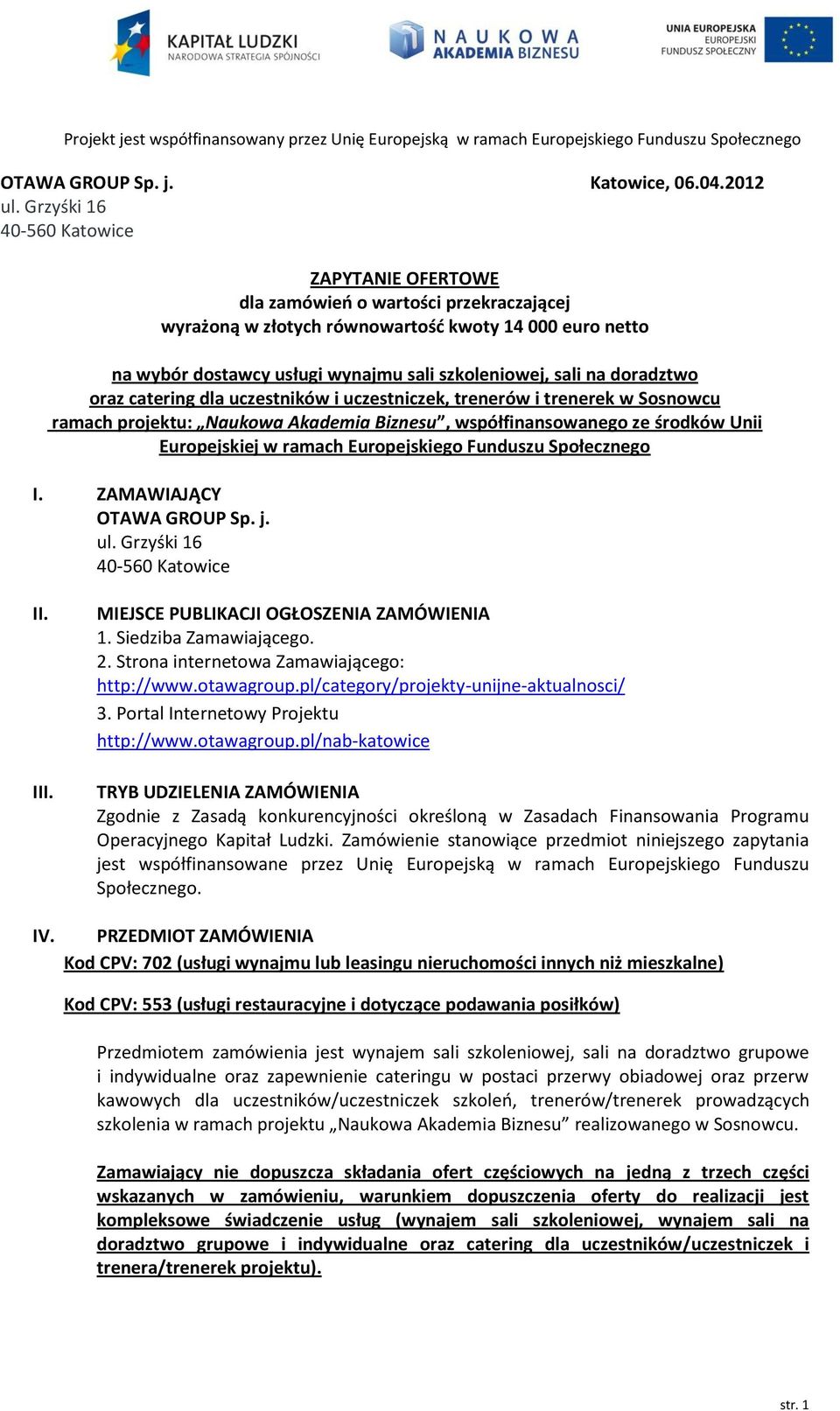 KAPITAŁ LUDZKI
NARODOWA STRATEGIA SPÓJNOŚCI

NAUKOWA AKADEMIA BIZNESU

UNIA EUROPEJSKA
EUROPEJSKI FUNDUSZ SPOŁECZNY

Projekt jest współfinansowany przez Unię Europejską w ramach Europejskiego Funduszu Społecznego

OTAWA GROUP Sp. j.
ul. Grzyśki 16
40-560 Katowice

Katowice, 06.04.2012

ZAPYTANIE OFERTOWE
dla zamówień o wartości przekraczającej
wyrażoną w złotych równowartość kwoty 14 000 euro netto

na wybór dostawcy usługi wynajmu sali szkoleniowej, sali na doradztwo oraz catering dla uczestników i uczestniczek, trenerów i trenerek w Sosnowcu ramach projektu: „Naukowa Akademia Biznesu”, współfinansowanego ze środków Unii Europejskiej w ramach Europejskiego Funduszu Społecznego

I. ZAMAWIAJĄCY
OTAWA GROUP Sp. j.
ul. Grzyśki 16
40-560 Katowice

II. MIEJSCE PUBLIKACJI OGŁOSZENIA ZAMÓWIENIA
1. Siedziba Zamawiającego.
2. Strona internetowa Zamawiającego:
http://www.otawagroup.pl/category/projekty-unijne-aktualnosci/
3. Portal Internetowy Projektu
http://www.otawagroup.pl/nab-katowice

III. TRYB UDZIELENIA ZAMÓWIENIA
Zgodnie z Zasadą konkurencyjności określoną w Zasadach Finansowania Programu Operacyjnego Kapitał Ludzki. Zamówienie stanowiące przedmiot niniejszego zapytania jest współfinansowane przez Unię Europejską w ramach Europejskiego Funduszu Społecznego.

IV. PRZEDMIOT ZAMÓWIENIA
Kod CPV: 702 (usługi wynajmu lub leasingu nieruchomości innych niż mieszkalne)

Kod CPV: 553 (usługi restauracyjne i dotyczące podawania posiłków)

Przedmiotem zamówienia jest wynajem sali szkoleniowej, sali na doradztwo grupowe i indywidualne oraz zapewnienie cateringu w postaci przerwy obiadowej oraz przerw kawowych dla uczestników/uczestniczek szkoleń, trenerów/trenerek prowadzących szkolenia w ramach projektu „Naukowa Akademia Biznesu” realizowanego w Sosnowcu.

Zamawiający nie dopuszcza składania ofert częściowych na jedną z trzech części wskazanych w zamówieniu, warunkiem dopuszczenia oferty do realizacji jest kompleksowe świadczenie usług (wynajem sali szkoleniowej, wynajem sali na doradztwo grupowe i indywidualne oraz catering dla uczestników/uczestniczek i trenera/trenerek projektu).

str. 1